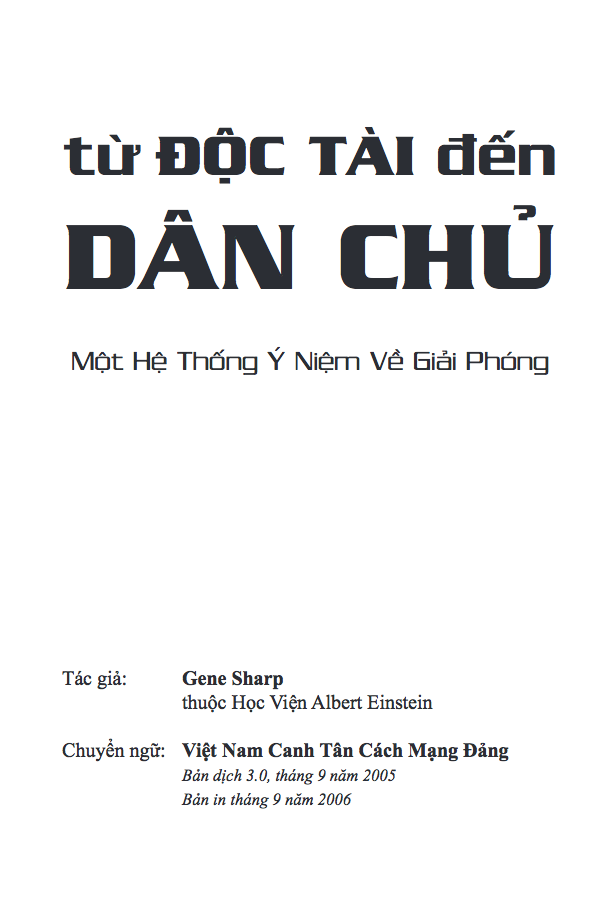 từ ĐỘC TÀI đến
DÂN CHỦ

Một Hệ Thống Ý Niệm Về Giải Phóng

Tác giả: Gene Sharp
thuộc Học Viện Albert Einstein

Chuyển ngữ: Việt Nam Canh Tân Cách Mạng Đảng
Bản dịch 3.0, tháng 9 năm 2005
Bản in tháng 9 năm 2006